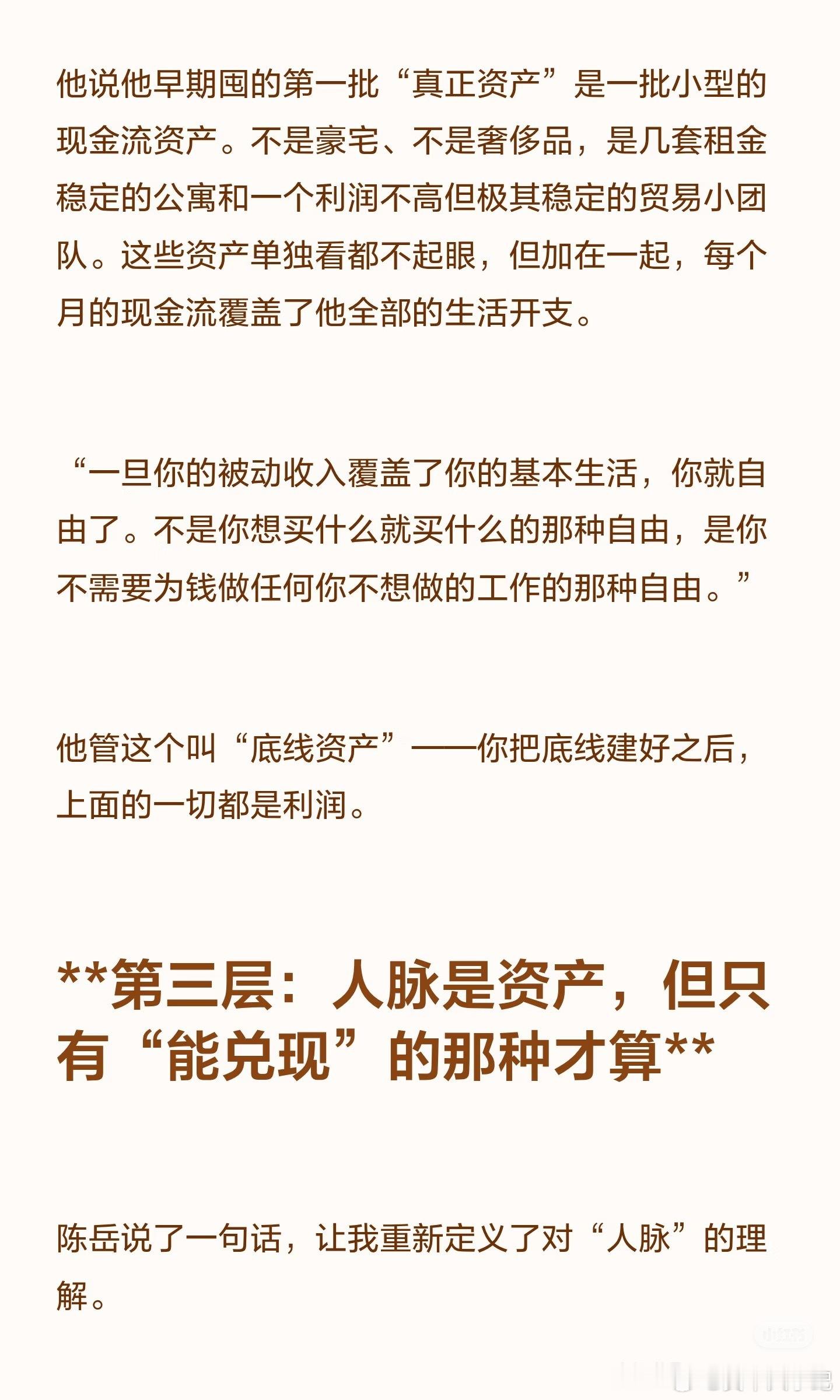 他说他早期囤的第一批“真正资产”是一批小型的现金流资产。不是豪宅、不是奢侈品，是几套租金稳定的公寓和一个利润不高但极其稳定的贸易小团队。这些资产单独看都不起眼，但加在一起，每个月的现金流覆盖了他全部的生活开支。

“一旦你的被动收入覆盖了你的基本生活，你就自由了。不是你想买什么就买什么的那种自由，是你不需要为钱做任何你不想做的工作的那种自由。”

他管这个叫“底线资产”——你把底线建好之后，上面的一切都是利润。

**第三层：人脉是资产，但只有“能兑现”的那种才算**

陈岳说了一句话，让我重新定义了对“人脉”的理解。